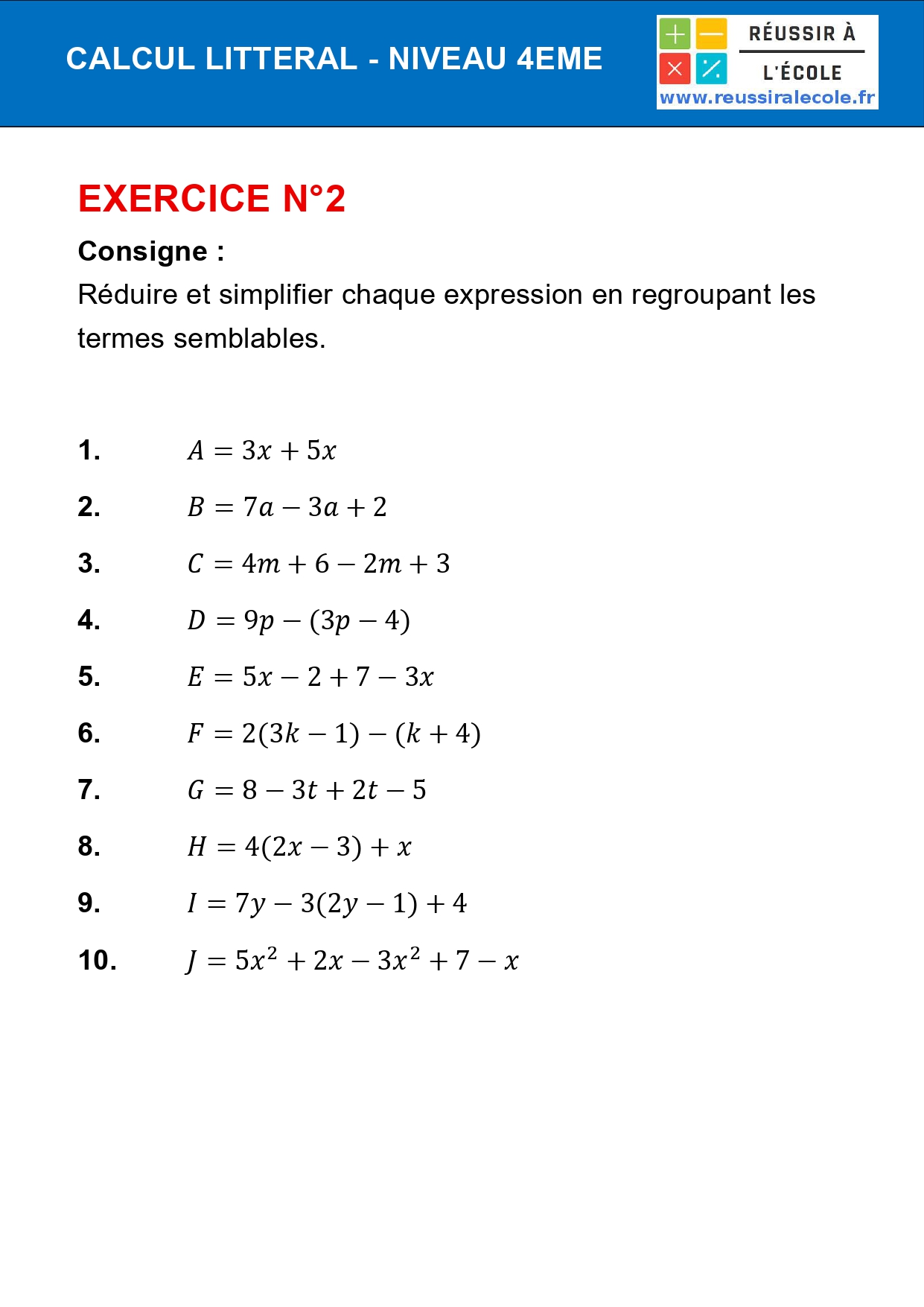 CALCUL LITTERAL - NIVEAU 4EME

RÉUSSIR À
L'ÉCOLE
www.reussiralecole.fr

EXERCICE N°2

Consigne :
Réduire et simplifier chaque expression en regroupant les termes semblables.

1. $A = 3x + 5x$

2. $B = 7a - 3a + 2$

3. $C = 4m + 6 - 2m + 3$

4. $D = 9p - (3p - 4)$

5. $E = 5x - 2 + 7 - 3x$

6. $F = 2(3k - 1) - (k + 4)$

7. $G = 8 - 3t + 2t - 5$

8. $H = 4(2x - 3) + x$

9. $I = 7y - 3(2y - 1) + 4$

10. $J = 5x^2 + 2x - 3x^2 + 7 - x$